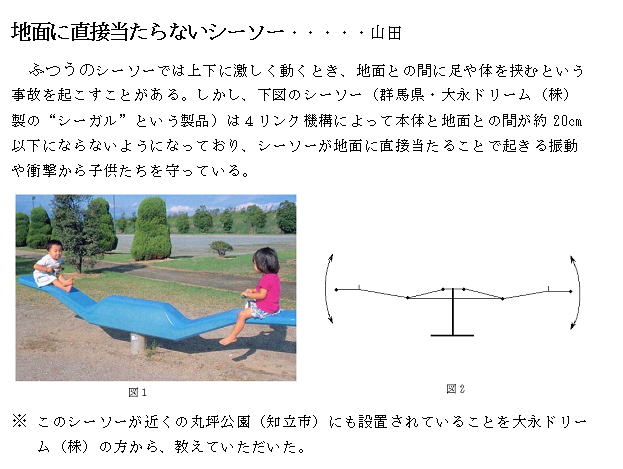 地面に直接当たらないシーソー・・・・・山田

ふつうのシーソーでは上下に激しく動くとき、地面との間に足や体を挟むという事故を起こすことがある。しかし、下図のシーソー（群馬県・大永ドリーム（株）製の“シーガル”という製品）は４リンク機構によって本体と地面との間が約 20cm 以下にならないようになっており、シーソーが地面に直接当たることで起きる振動や衝撃から子供たちを守っている。

図１

図２

※ このシーソーが近くの丸坪公園（知立市）にも設置されていることを大永ドリーム（株）の方から、教えていただいた。